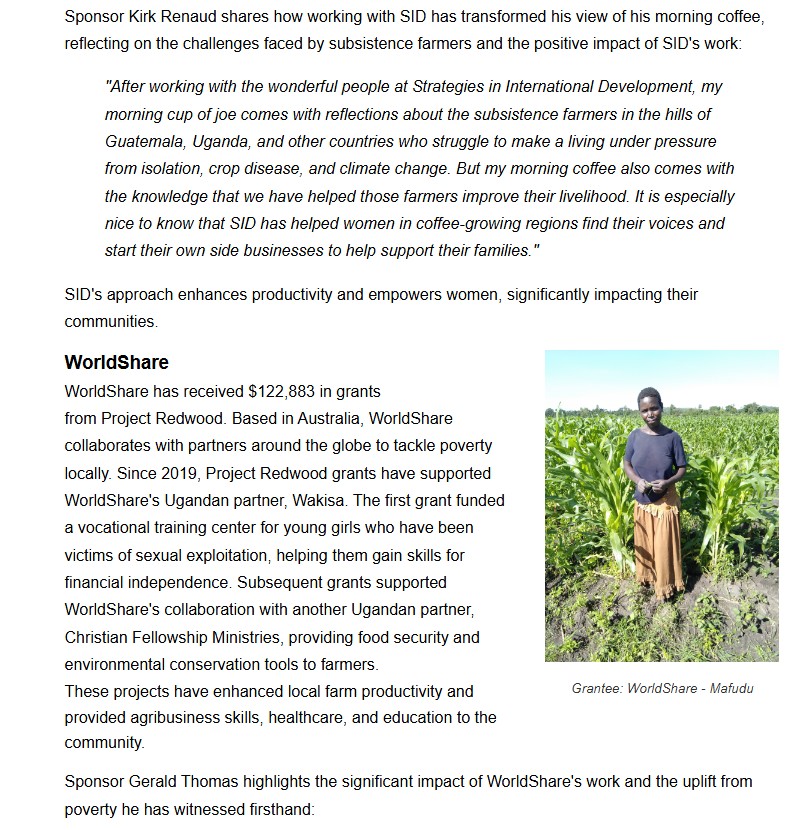 Sponsor Kirk Renaud shares how working with SID has transformed his view of his morning coffee, reflecting on the challenges faced by subsistence farmers and the positive impact of SID's work:

"After working with the wonderful people at Strategies in International Development, my morning cup of joe comes with reflections about the subsistence farmers in the hills of Guatemala, Uganda, and other countries who struggle to make a living under pressure from isolation, crop disease, and climate change. But my morning coffee also comes with the knowledge that we have helped those farmers improve their livelihood. It is especially nice to know that SID has helped women in coffee-growing regions find their voices and start their own side businesses to help support their families."

SID's approach enhances productivity and empowers women, significantly impacting their communities.

WorldShare

WorldShare has received $122,883 in grants from Project Redwood. Based in Australia, WorldShare collaborates with partners around the globe to tackle poverty locally. Since 2019, Project Redwood grants have supported WorldShare's Ugandan partner, Wakisa. The first grant funded a vocational training center for young girls who have been victims of sexual exploitation, helping them gain skills for financial independence. Subsequent grants supported WorldShare's collaboration with another Ugandan partner, Christian Fellowship Ministries, providing food security and environmental conservation tools to farmers.
These projects have enhanced local farm productivity and provided agribusiness skills, healthcare, and education to the community.

Grantee: WorldShare - Mafudu

Sponsor Gerald Thomas highlights the significant impact of WorldShare's work and the uplift from poverty he has witnessed firsthand: